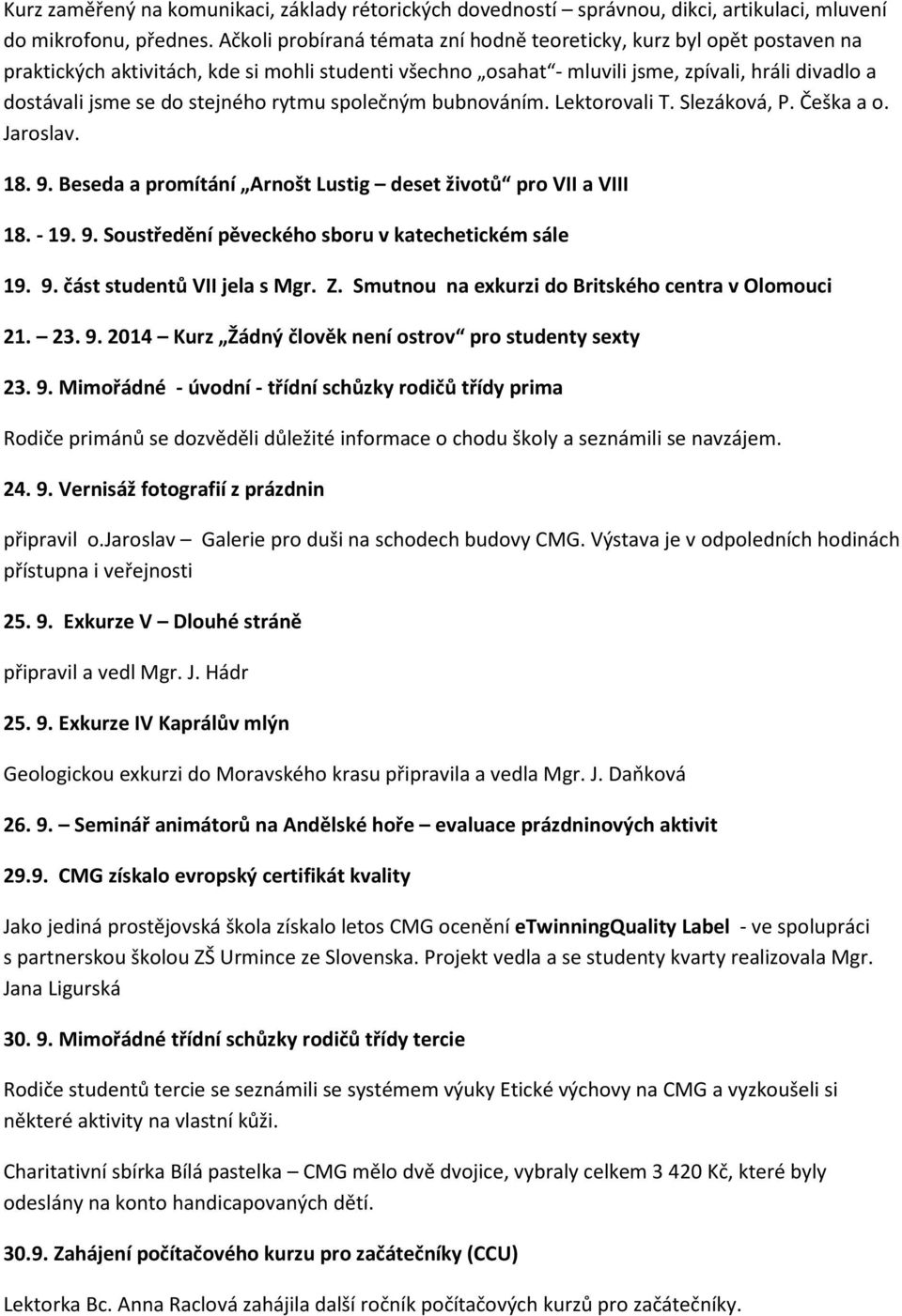 Kurz zaměřený na komunikaci, základy rétorických dovedností – správnou, dikci, artikulaci, mluvení do mikrofonu, přednes. Ačkoli probíraná témata zní hodně teoreticky, kurz byl opět postaven na praktických aktivitách, kde si mohli studenti všechno „osahat“- mluvili jsme, zpívali, hráli divadlo a dostávali jsme se do stejného rytmu společným bubnováním. Lektorovali T. Slezáková, P. Češka a o. Jaroslav.

18. 9. Beseda a promítání „Arnošt Lustig – deset životů“ pro VII a VIII

18. - 19. 9. Soustředění pěveckého sboru v katechetickém sále

19. 9. část studentů VII jela s Mgr. Z. Smutnou na exkurzi do Britského centra v Olomouci

21. – 23. 9. 2014 – Kurz „Žádný člověk není ostrov“ pro studenty sexty

23. 9. Mimořádné - úvodní - třídní schůzky rodičů třídy prima

Rodiče primánů se dozvěděli důležité informace o chodu školy a seznámili se navzájem.

24. 9. Vernisáž fotografií z prázdnin

připravil o.Jaroslav – Galerie pro duši na schodech budovy CMG. Výstava je v odpoledních hodinách přístupna i veřejnosti

25. 9. Exkurze V – Dlouhé stráně

připravil a vedl Mgr. J. Hádr

25. 9. Exkurze IV Kaprálův mlýn

Geologickou exkurzi do Moravského krasu připravila a vedla Mgr. J. Daňková

26. 9. – Seminář animátorů na Andělské hoře – evaluace prázdninových aktivit

29.9. CMG získalo evropský certifikát kvality

Jako jediná prostějovská škola získalo letos CMG ocenění eTwinningQuality Label - ve spolupráci s partnerskou školou ZŠ Urmince ze Slovenska. Projekt vedla a se studenty kvarty realizovala Mgr. Jana Ligurská

30. 9. Mimořádné třídní schůzky rodičů třídy tercie

Rodiče studentů tercie se seznámili se systémem výuky Etické výchovy na CMG a vyzkoušeli si některé aktivity na vlastní kůži.

Charitativní sbírka Bílá pastelka – CMG mělo dvě dvojice, vybraly celkem 3 420 Kč, které byly odeslány na konto handicapovaných dětí.

30.9. Zahájení počítačového kurzu pro začátečníky (CCU)

Lektorka Bc. Anna Raclová zahájila další ročník počítačových kurzů pro začátečníky.